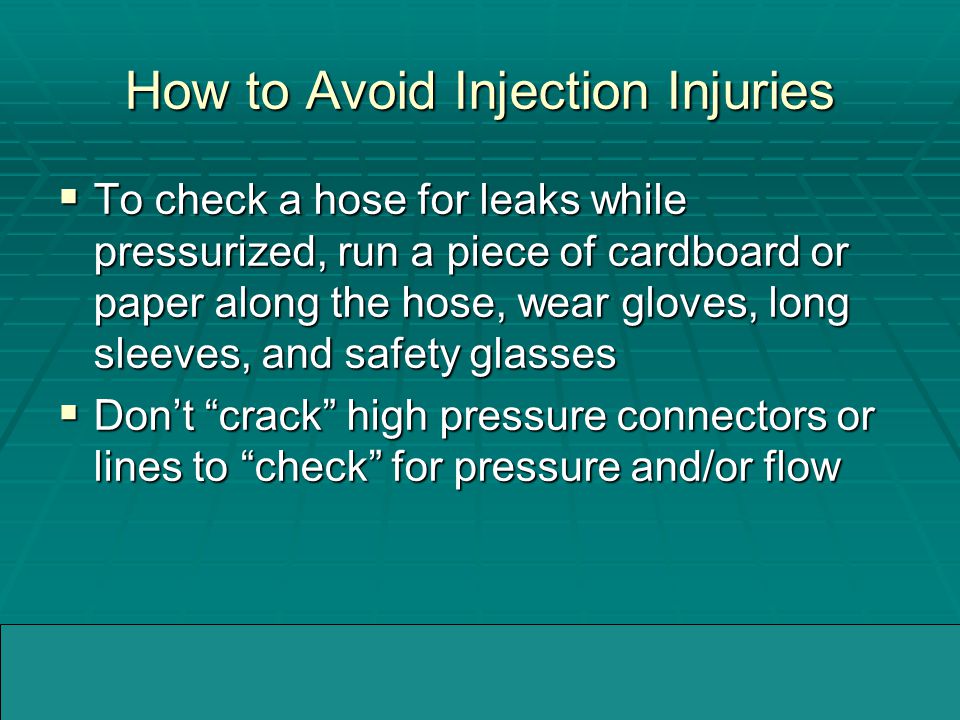 How to Avoid Injection Injuries

▪ To check a hose for leaks while pressurized, run a piece of cardboard or paper along the hose, wear gloves, long sleeves, and safety glasses

▪ Don’t “crack” high pressure connectors or lines to “check” for pressure and/or flow